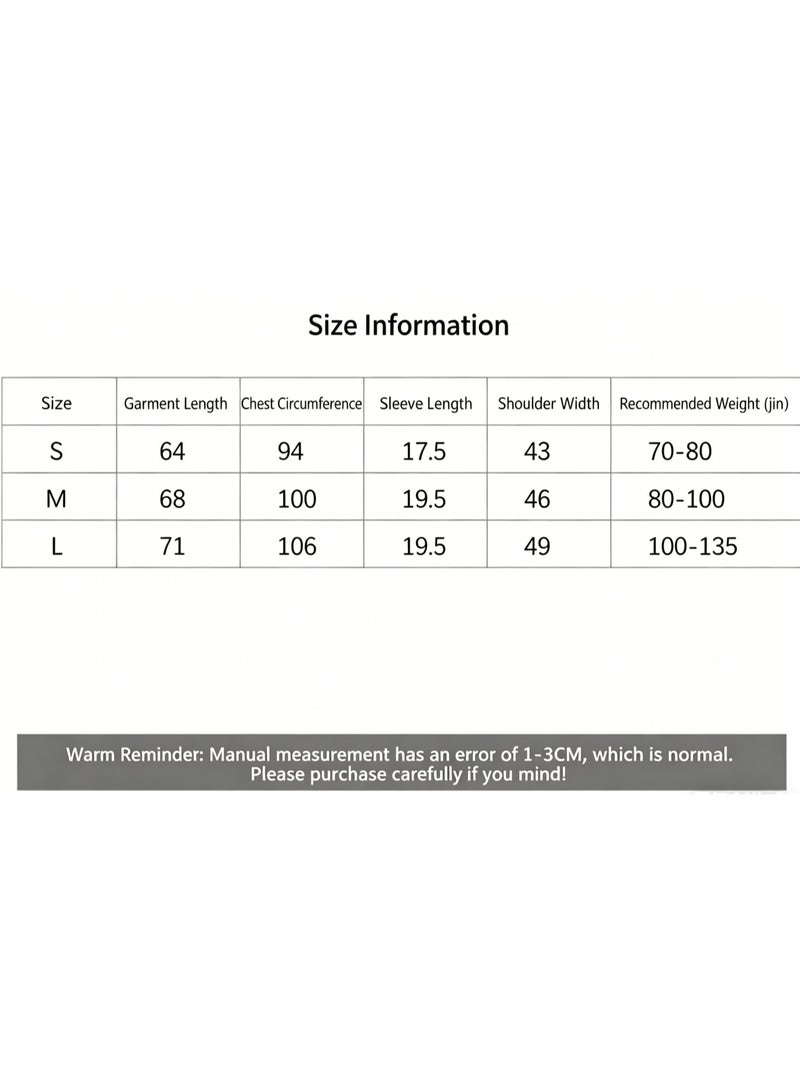 Size Information

| Size | Garment Length | Chest Circumference | Sleeve Length | Shoulder Width | Recommended Weight (jin) |
|---|---|---|---|---|---|
| S | 64 | 94 | 17.5 | 43 | 70-80 |
| M | 68 | 100 | 19.5 | 46 | 80-100 |
| L | 71 | 106 | 19.5 | 49 | 100-135 |

Warm Reminder: Manual measurement has an error of 1-3CM, which is normal. Please purchase carefully if you mind!